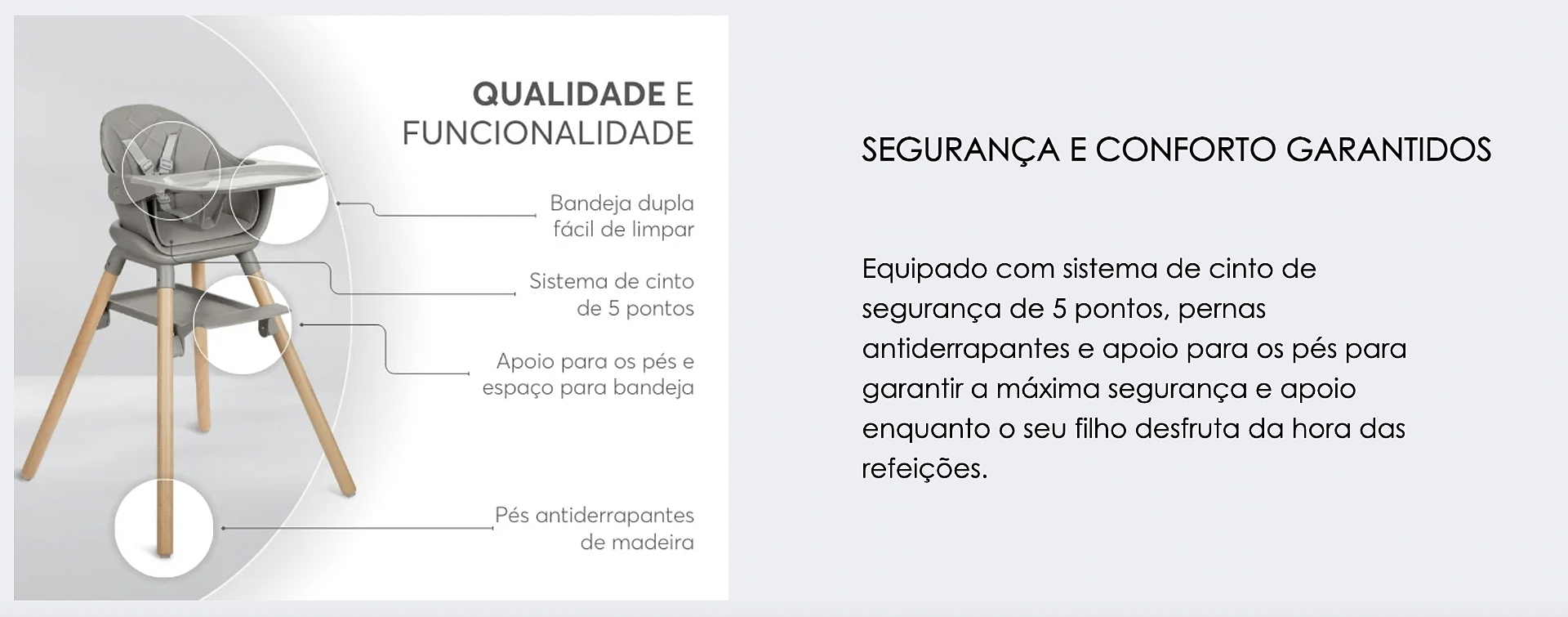 QUALIDADE E FUNCIONALIDADE

Bandeja dupla fácil de limpar

Sistema de cinto de 5 pontos

Apoio para os pés e espaço para bandeja

Pés antiderrapantes de madeira

SEGURANÇA E CONFORTO GARANTIDOS

Equipado com sistema de cinto de segurança de 5 pontos, pernas antiderrapantes e apoio para os pés para garantir a máxima segurança e apoio enquanto o seu filho desfruta da hora das refeições.